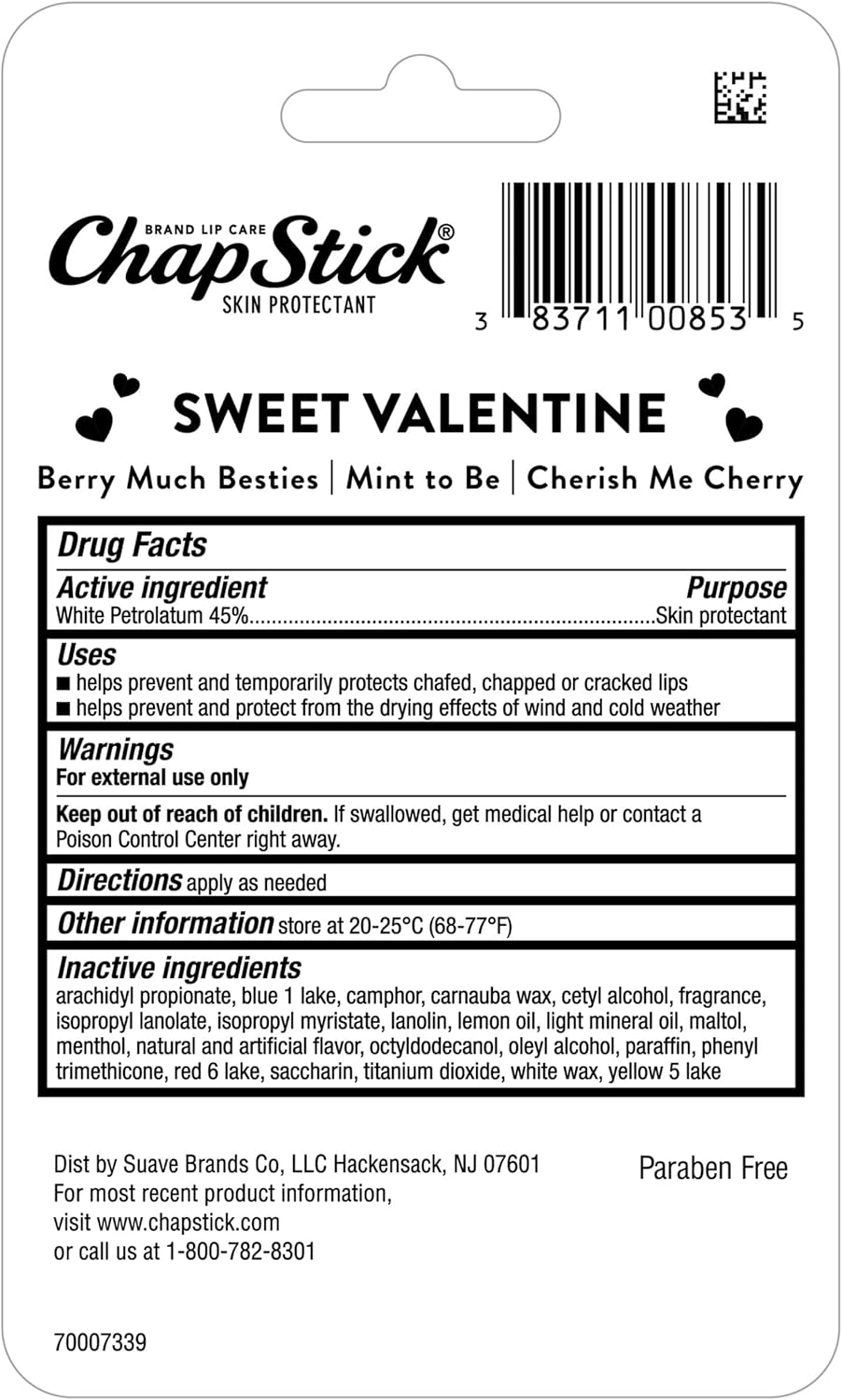 BRAND LIP CARE
ChapStick®
SKIN PROTECTANT

3 83711 00853 5

SWEET VALENTINE

Berry Much Besties | Mint to Be | Cherish Me Cherry

Drug Facts

Active ingredient Purpose
White Petrolatum 45%.......................................................................Skin protectant

Uses
■ helps prevent and temporarily protects chafed, chapped or cracked lips
■ helps prevent and protect from the drying effects of wind and cold weather

Warnings
For external use only

Keep out of reach of children. If swallowed, get medical help or contact a Poison Control Center right away.

Directions apply as needed

Other information store at 20-25°C (68-77°F)

Inactive ingredients
arachidyl propionate, blue 1 lake, camphor, carnauba wax, cetyl alcohol, fragrance, isopropyl lanolate, isopropyl myristate, lanolin, lemon oil, light mineral oil, maltol, menthol, natural and artificial flavor, octyldodecanol, oleyl alcohol, paraffin, phenyl trimethicone, red 6 lake, saccharin, titanium dioxide, white wax, yellow 5 lake

Dist by Suave Brands Co, LLC Hackensack, NJ 07601
For most recent product information,
visit www.chapstick.com
or call us at 1-800-782-8301

Paraben Free

70007339